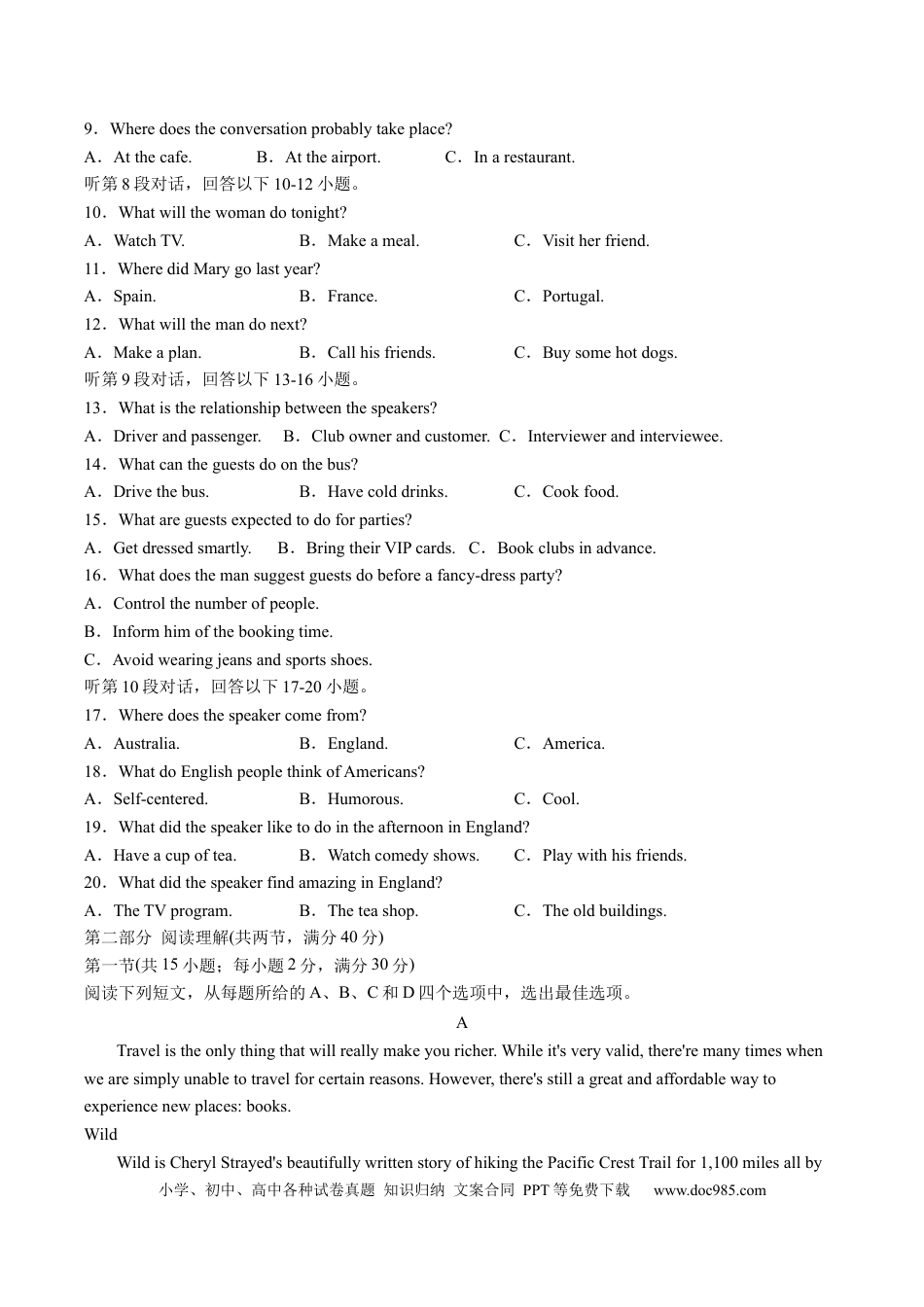 9．Where does the conversation probably take place?

A．At the cafe.　B．At the airport.　C．In a restaurant.

听第8段对话，回答以下10-12小题。

10．What will the woman do tonight?

A．Watch TV.　B．Make a meal.　C．Visit her friend.

11．Where did Mary go last year?

A．Spain.　B．France.　C．Portugal.

12．What will the man do next?

A．Make a plan.　B．Call his friends.　C．Buy some hot dogs.

听第9段对话，回答以下13-16小题。

13．What is the relationship between the speakers?

A．Driver and passenger.　B．Club owner and customer.　C．Interviewer and interviewee.

14．What can the guests do on the bus?

A．Drive the bus.　B．Have cold drinks.　C．Cook food.

15．What are guests expected to do for parties?

A．Get dressed smartly.　B．Bring their VIP cards.　C．Book clubs in advance.

16．What does the man suggest guests do before a fancy-dress party?

A．Control the number of people.

B．Inform him of the booking time.

C．Avoid wearing jeans and sports shoes.

听第10段对话，回答以下17-20小题。

17．Where does the speaker come from?

A．Australia.　B．England.　C．America.

18．What do English people think of Americans?

A．Self-centered.　B．Humorous.　C．Cool.

19．What did the speaker like to do in the afternoon in England?

A．Have a cup of tea.　B．Watch comedy shows.　C．Play with his friends.

20．What did the speaker find amazing in England?

A．The TV program.　B．The tea shop.　C．The old buildings.

第二部分 阅读理解(共两节，满分40分)

第一节(共15小题；每小题2分，满分30分)

阅读下列短文，从每题所给的A、B、C和D四个选项中，选出最佳选项。

A

Travel is the only thing that will really make you richer. While it's very valid, there're many times when we are simply unable to travel for certain reasons. However, there's still a great and affordable way to experience new places: books.

Wild

Wild is Cheryl Strayed's beautifully written story of hiking the Pacific Crest Trail for 1,100 miles all by

小学、初中、高中各种试卷真题 知识归纳 文案合同 PPT等免费下载 www.doc985.com